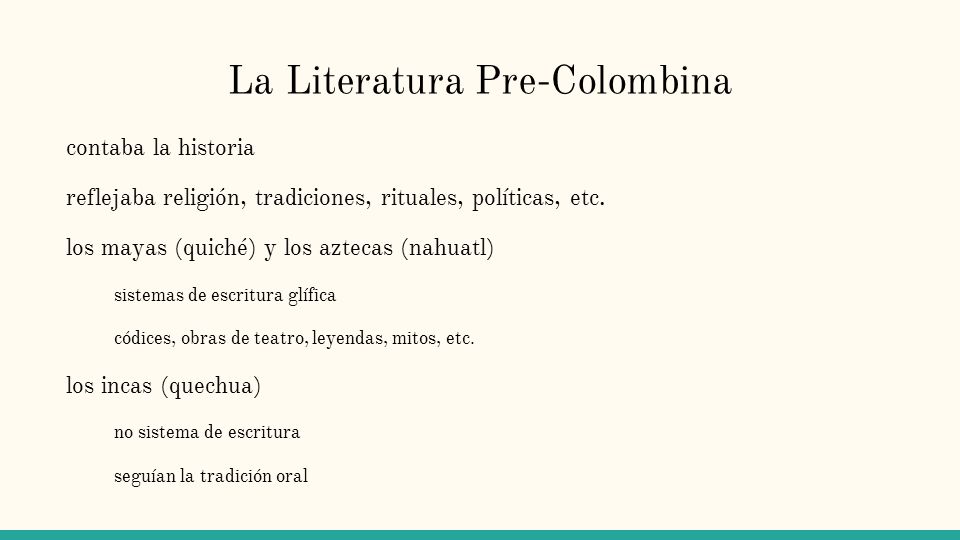 La Literatura Pre-Colombina

contaba la historia

reflejaba religión, tradiciones, rituales, políticas, etc.

los mayas (quiché) y los aztecas (nahuatl)

sistemas de escritura glífica

códices, obras de teatro, leyendas, mitos, etc.

los incas (quechua)

no sistema de escritura

seguían la tradición oral